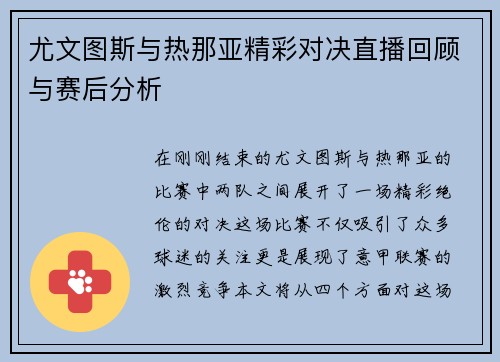 尤文图斯与热那亚精彩对决直播回顾与赛后分析

在刚刚结束的尤文图斯与热那亚的比赛中两队之间展开了一场精彩绝伦的对决这场比赛不仅吸引了众多球迷的关注更是展现了意甲联赛的激烈竞争本文将从四个方面对这场